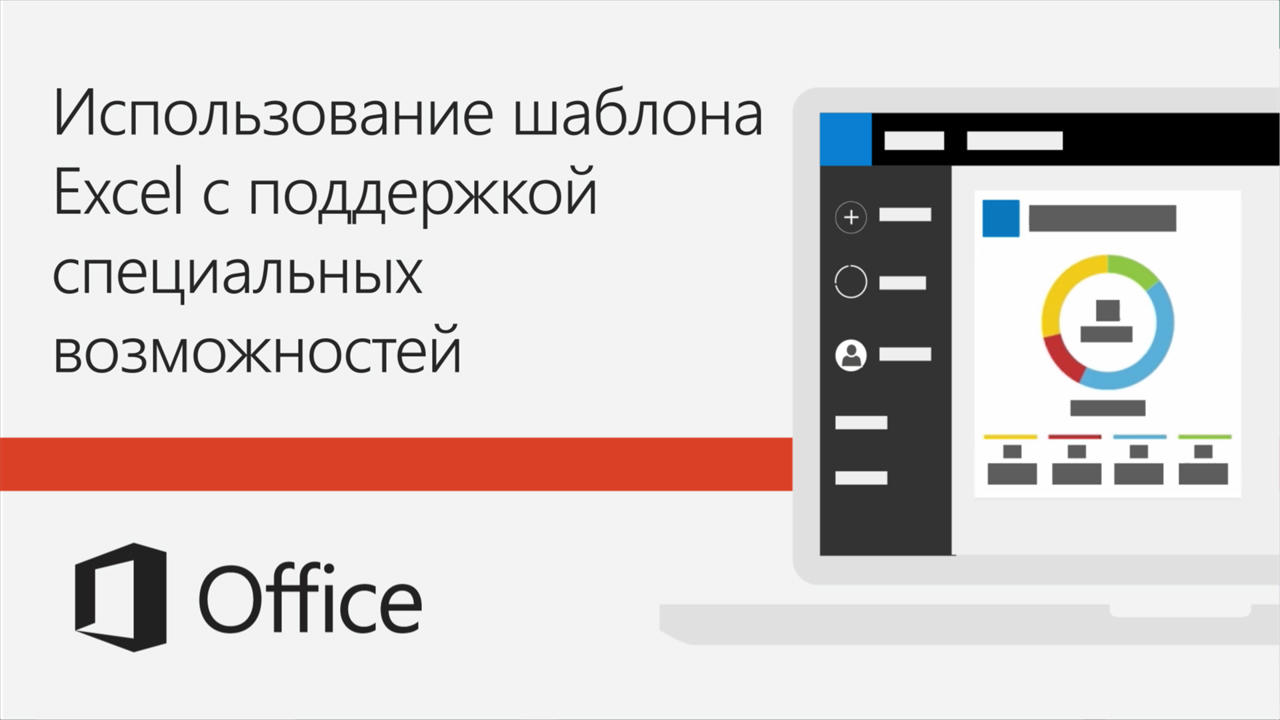 Использование шаблона Excel с поддержкой специальных возможностей

Office